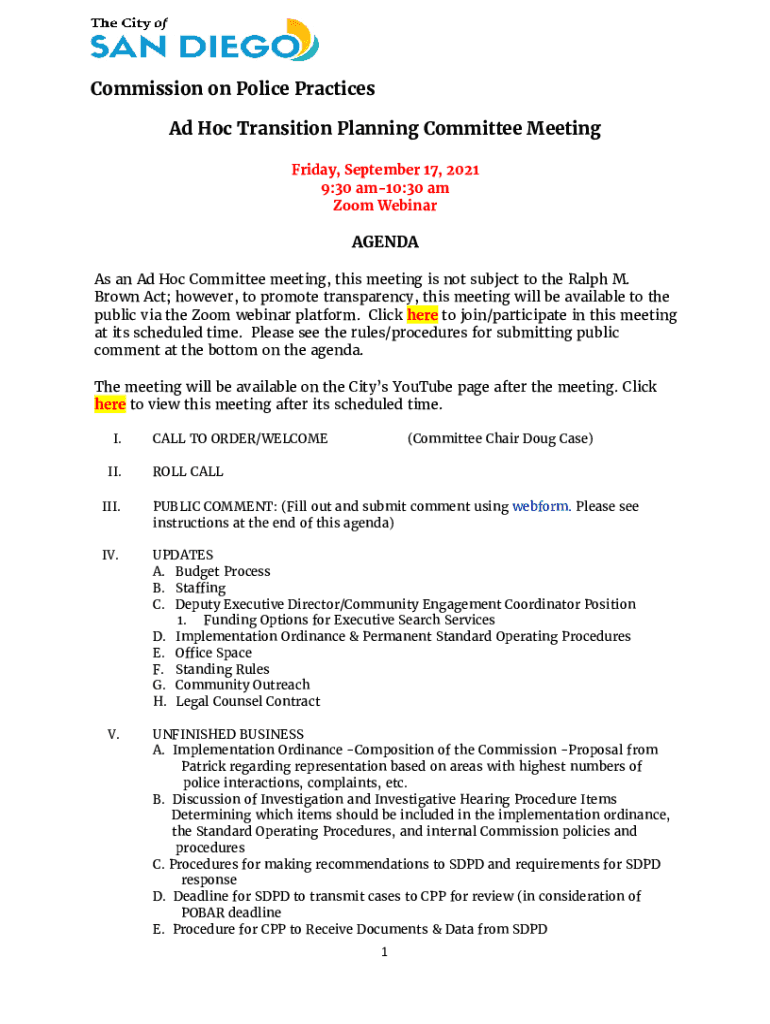 The City of
SAN DIEGO

Commission on Police Practices

Ad Hoc Transition Planning Committee Meeting

Friday, September 17, 2021
9:30 am-10:30 am
Zoom Webinar

AGENDA

As an Ad Hoc Committee meeting, this meeting is not subject to the Ralph M. Brown Act; however, to promote transparency, this meeting will be available to the public via the Zoom webinar platform. Click here to join/participate in this meeting at its scheduled time. Please see the rules/procedures for submitting public comment at the bottom on the agenda.

The meeting will be available on the City's YouTube page after the meeting. Click here to view this meeting after its scheduled time.

I. CALL TO ORDER/WELCOME (Committee Chair Doug Case)

II. ROLL CALL

III. PUBLIC COMMENT: (Fill out and submit comment using webform. Please see instructions at the end of this agenda)

IV. UPDATES
A. Budget Process
B. Staffing
C. Deputy Executive Director/Community Engagement Coordinator Position
1. Funding Options for Executive Search Services
D. Implementation Ordinance & Permanent Standard Operating Procedures
E. Office Space
F. Standing Rules
G. Community Outreach
H. Legal Counsel Contract

V. UNFINISHED BUSINESS
A. Implementation Ordinance -Composition of the Commission -Proposal from Patrick regarding representation based on areas with highest numbers of police interactions, complaints, etc.
B. Discussion of Investigation and Investigative Hearing Procedure Items Determining which items should be included in the implementation ordinance, the Standard Operating Procedures, and internal Commission policies and procedures
C. Procedures for making recommendations to SDPD and requirements for SDPD response
D. Deadline for SDPD to transmit cases to CPP for review (in consideration of POBAR deadline
E. Procedure for CPP to Receive Documents & Data from SDPD

1